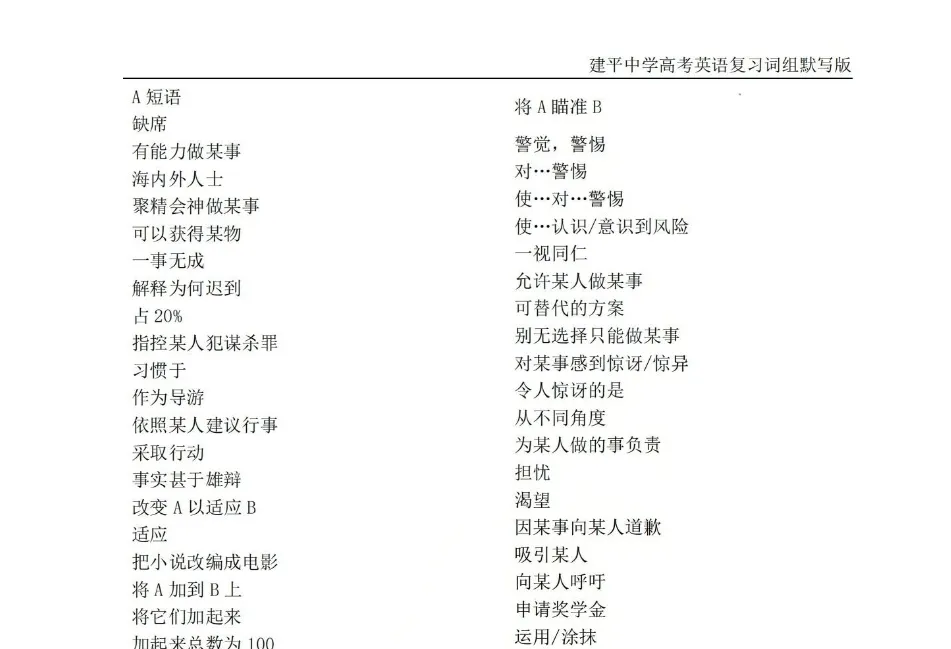 建平中学高考英语复习词组默写版

A短语
缺席
有能力做某事
海内外人士
聚精会神做某事
可以获得某物
一事无成
解释为何迟到
占20%
指控某人犯谋杀罪
习惯于
作为导游
依照某人建议行事
采取行动
事实甚于雄辩
改变A以适应B
适应
把小说改编成电影
将A加到B上
将它们加起来
加起来总数为100

将A瞄准B
警觉，警惕
对…警惕
使…对…警惕
使…认识/意识到风险
一视同仁
允许某人做某事
可替代的方案
别无选择只能做某事
对某事感到惊讶/惊异
令人惊讶的是
从不同角度
为某人做的事负责
担忧
渴望
因某事向某人道歉
吸引某人
向某人呼吁
申请奖学金
运用/涂抹